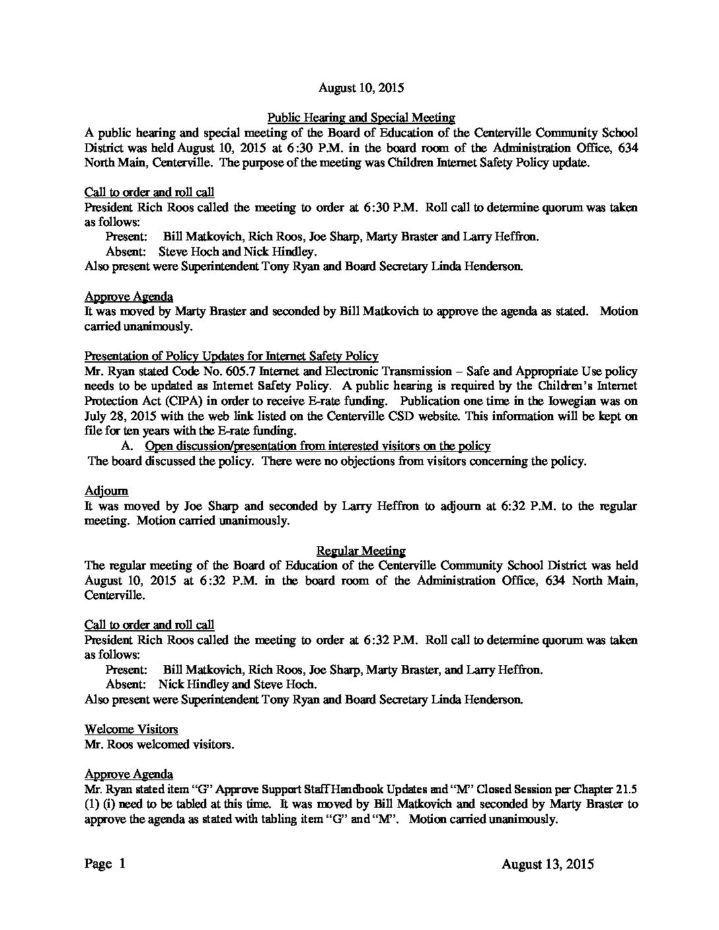 August 10, 2015

Public Hearing and Special Meeting
A public hearing and special meeting of the Board of Education of the Centerville Community School District was held August 10, 2015 at 6:30 P.M. in the board room of the Administration Office, 634 North Main, Centerville. The purpose of the meeting was Children Internet Safety Policy update.

Call to order and roll call
President Rich Roos called the meeting to order at 6:30 P.M. Roll call to determine quorum was taken as follows:
Present: Bill Matkovich, Rich Roos, Joe Sharp, Marty Braster and Larry Heffron.
Absent: Steve Hoch and Nick Hindley.
Also present were Superintendent Tony Ryan and Board Secretary Linda Henderson.

Approve Agenda
It was moved by Marty Braster and seconded by Bill Matkovich to approve the agenda as stated. Motion carried unanimously.

Presentation of Policy Updates for Internet Safety Policy
Mr. Ryan stated Code No. 605.7 Internet and Electronic Transmission – Safe and Appropriate Use policy needs to be updated as Internet Safety Policy. A public hearing is required by the Children's Internet Protection Act (CIPA) in order to receive E-rate funding. Publication one time in the Iowegian was on July 28, 2015 with the web link listed on the Centerville CSD website. This information will be kept on file for ten years with the E-rate funding.
A. Open discussion/presentation from interested visitors on the policy
The board discussed the policy. There were no objections from visitors concerning the policy.

Adjourn
It was moved by Joe Sharp and seconded by Larry Heffron to adjourn at 6:32 P.M. to the regular meeting. Motion carried unanimously.

Regular Meeting
The regular meeting of the Board of Education of the Centerville Community School District was held August 10, 2015 at 6:32 P.M. in the board room of the Administration Office, 634 North Main, Centerville.

Call to order and roll call
President Rich Roos called the meeting to order at 6:32 P.M. Roll call to determine quorum was taken as follows:
Present: Bill Matkovich, Rich Roos, Joe Sharp, Marty Braster, and Larry Heffron.
Absent: Nick Hindley and Steve Hoch.
Also present were Superintendent Tony Ryan and Board Secretary Linda Henderson.

Welcome Visitors
Mr. Roos welcomed visitors.

Approve Agenda
Mr. Ryan stated item "G" Approve Support Staff Handbook Updates and "M" Closed Session per Chapter 21.5 (1) (i) need to be tabled at this time. It was moved by Bill Matkovich and seconded by Marty Braster to approve the agenda as stated with tabling item "G" and "M". Motion carried unanimously.

Page 1 August 13, 2015